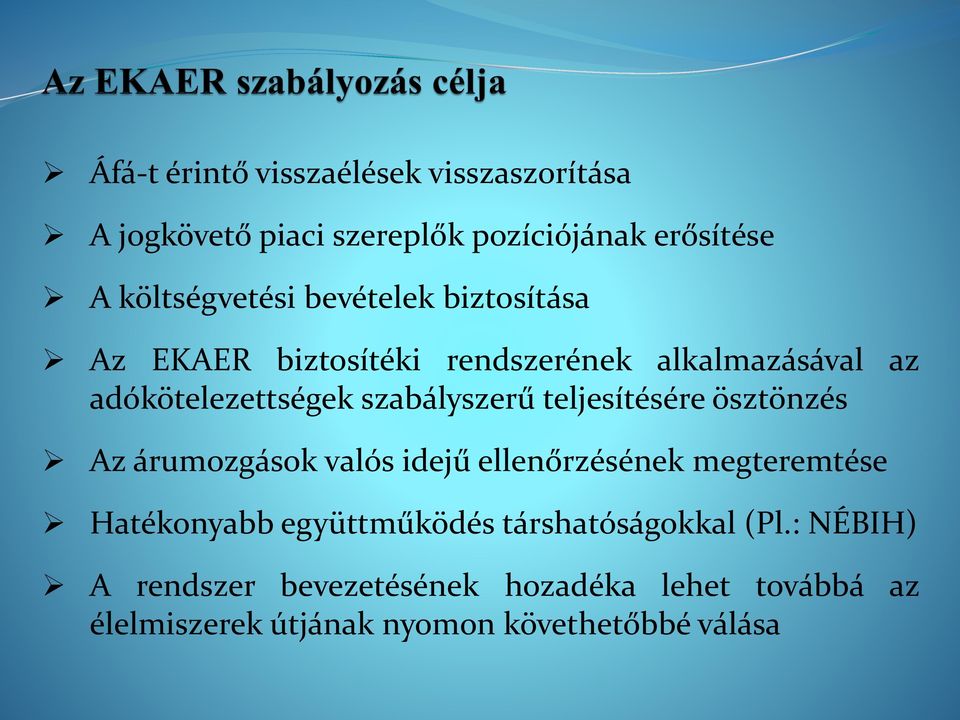 Az EKAER szabályozás célja

➢ Áfá-t érintő visszaélések visszaszorítása

➢ A jogkövető piaci szereplők pozíciójának erősítése

➢ A költségvetési bevételek biztosítása

➢ Az EKAER biztosítéki rendszerének alkalmazásával az adókötelezettségek szabályszerű teljesítésére ösztönzés

➢ Az árumozgások valós idejű ellenőrzésének megteremtése

➢ Hatékonyabb együttműködés társhatóságokkal (Pl.: NÉBIH)

➢ A rendszer bevezetésének hozadéka lehet továbbá az élelmiszerek útjának nyomon követhetőbbé válása